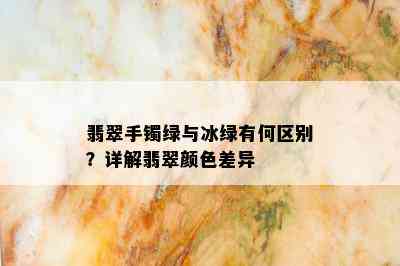 翡翠手镯绿与冰绿有何区别？详解翡翠颜色差异